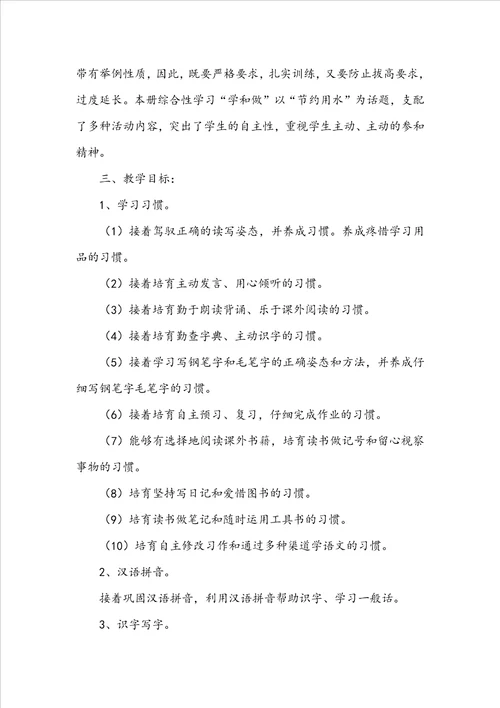 带有举例性质，因此，既要严格要求，扎实训练，又要防止拔高要求，过度延长。本册综合性学习“学和做”以“节约用水”为话题，支配了多种活动内容，突出了学生的自主性，重视学生主动、主动的参和精神。

三、教学目标：

1、学习习惯。

（1）接着驾驭正确的读写姿态，并养成习惯。养成疼惜学习用品的习惯。

（2）接着培育主动发言、用心倾听的习惯。

（3）接着培育勤于朗读背诵、乐于课外阅读的习惯。

（4）接着培育勤查字典、主动识字的习惯。

（5）接着学习写钢笔字和毛笔字的正确姿态和方法，并养成仔细写钢笔字毛笔字的习惯。

（6）接着培育自主预习、复习，仔细完成作业的习惯。

（7）能够有选择地阅读课外书籍，培育读书做记号和留心视察事物的习惯。

（8）培育坚持写日记和爱惜图书的习惯。

（9）培育读书做笔记和随时运用工具书的习惯。

（10）培育自主修改习作和通过多种渠道学语文的习惯。

2、汉语拼音。

接着巩固汉语拼音，利用汉语拼音帮助识字、学习一般话。

3、识字写字。